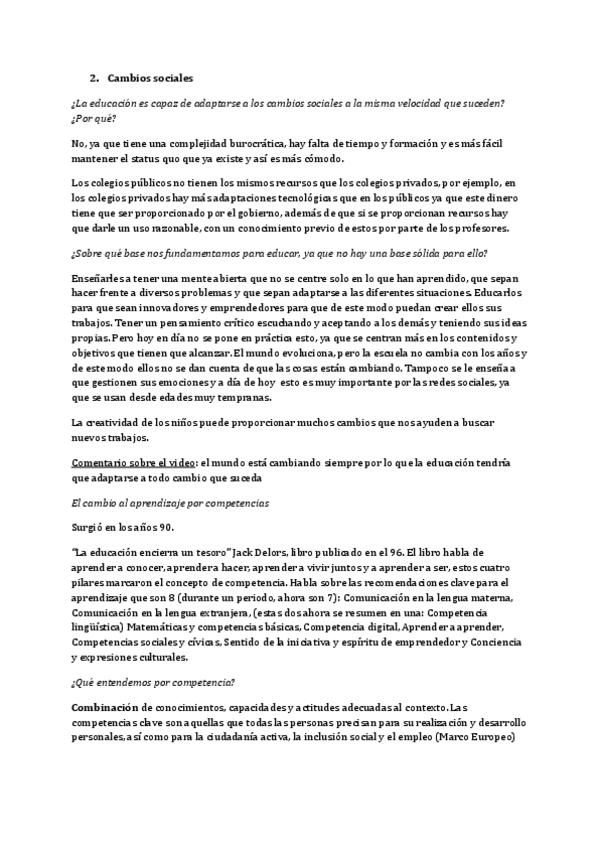 2. Cambios sociales

¿La educación es capaz de adaptarse a los cambios sociales a la misma velocidad que suceden? ¿Por qué?

No, ya que tiene una complejidad burocrática, hay falta de tiempo y formación y es más fácil mantener el status quo que ya existe y así es más cómodo.

Los colegios públicos no tienen los mismos recursos que los colegios privados, por ejemplo, en los colegios privados hay más adaptaciones tecnológicas que en los públicos ya que este dinero tiene que ser proporcionado por el gobierno, además de que si se proporcionan recursos hay que darle un uso razonable, con un conocimiento previo de estos por parte de los profesores.

¿Sobre qué base nos fundamentamos para educar, ya que no hay una base sólida para ello?

Enseñarles a tener una mente abierta que no se centre solo en lo que han aprendido, que sepan hacer frente a diversos problemas y que sepan adaptarse a las diferentes situaciones. Educarlos para que sean innovadores y emprendedores para que de este modo puedan crear ellos sus trabajos. Tener un pensamiento crítico escuchando y aceptando a los demás y teniendo sus ideas propias. Pero hoy en día no se pone en práctica esto, ya que se centran más en los contenidos y objetivos que tienen que alcanzar. El mundo evoluciona, pero la escuela no cambia con los años y de este modo ellos no se dan cuenta de que las cosas están cambiando. Tampoco se le enseña a que gestionen sus emociones y a día de hoy esto es muy importante por las redes sociales, ya que se usan desde edades muy tempranas.

La creatividad de los niños puede proporcionar muchos cambios que nos ayuden a buscar nuevos trabajos.

Comentario sobre el video: el mundo está cambiando siempre por lo que la educación tendría que adaptarse a todo cambio que suceda

El cambio al aprendizaje por competencias

Surgió en los años 90.

"La educación encierra un tesoro" Jack Delors, libro publicado en el 96. El libro habla de aprender a conocer, aprender a hacer, aprender a vivir juntos y a aprender a ser, estos cuatro pilares marcaron el concepto de competencia. Habla sobre las recomendaciones clave para el aprendizaje que son 8 (durante un periodo, ahora son 7): Comunicación en la lengua materna, Comunicación en la lengua extranjera, (estas dos ahora se resumen en una: Competencia lingüística) Matemáticas y competencias básicas, Competencia digital, Aprender a aprender, Competencias sociales y cívicas, Sentido de la iniciativa y espíritu de emprendedor y Conciencia y expresiones culturales.

¿Qué entendemos por competencia?

Combinación de conocimientos, capacidades y actitudes adecuadas al contexto. Las competencias clave son aquellas que todas las personas precisan para su realización y desarrollo personales, así como para la ciudadanía activa, la inclusión social y el empleo (Marco Europeo)